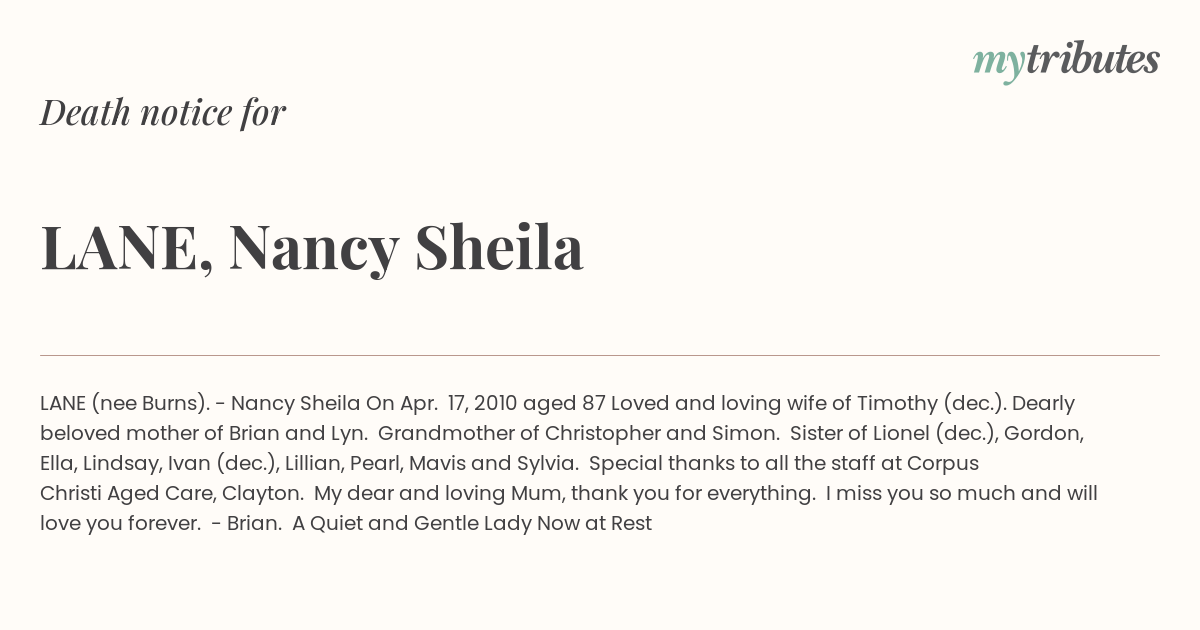 mytributes

Death notice for

LANE, Nancy Sheila

LANE (nee Burns). - Nancy Sheila On Apr. 17, 2010 aged 87 Loved and loving wife of Timothy (dec.). Dearly beloved mother of Brian and Lyn. Grandmother of Christopher and Simon. Sister of Lionel (dec.), Gordon, Ella, Lindsay, Ivan (dec.), Lillian, Pearl, Mavis and Sylvia. Special thanks to all the staff at Corpus Christi Aged Care, Clayton. My dear and loving Mum, thank you for everything. I miss you so much and will love you forever. - Brian. A Quiet and Gentle Lady Now at Rest